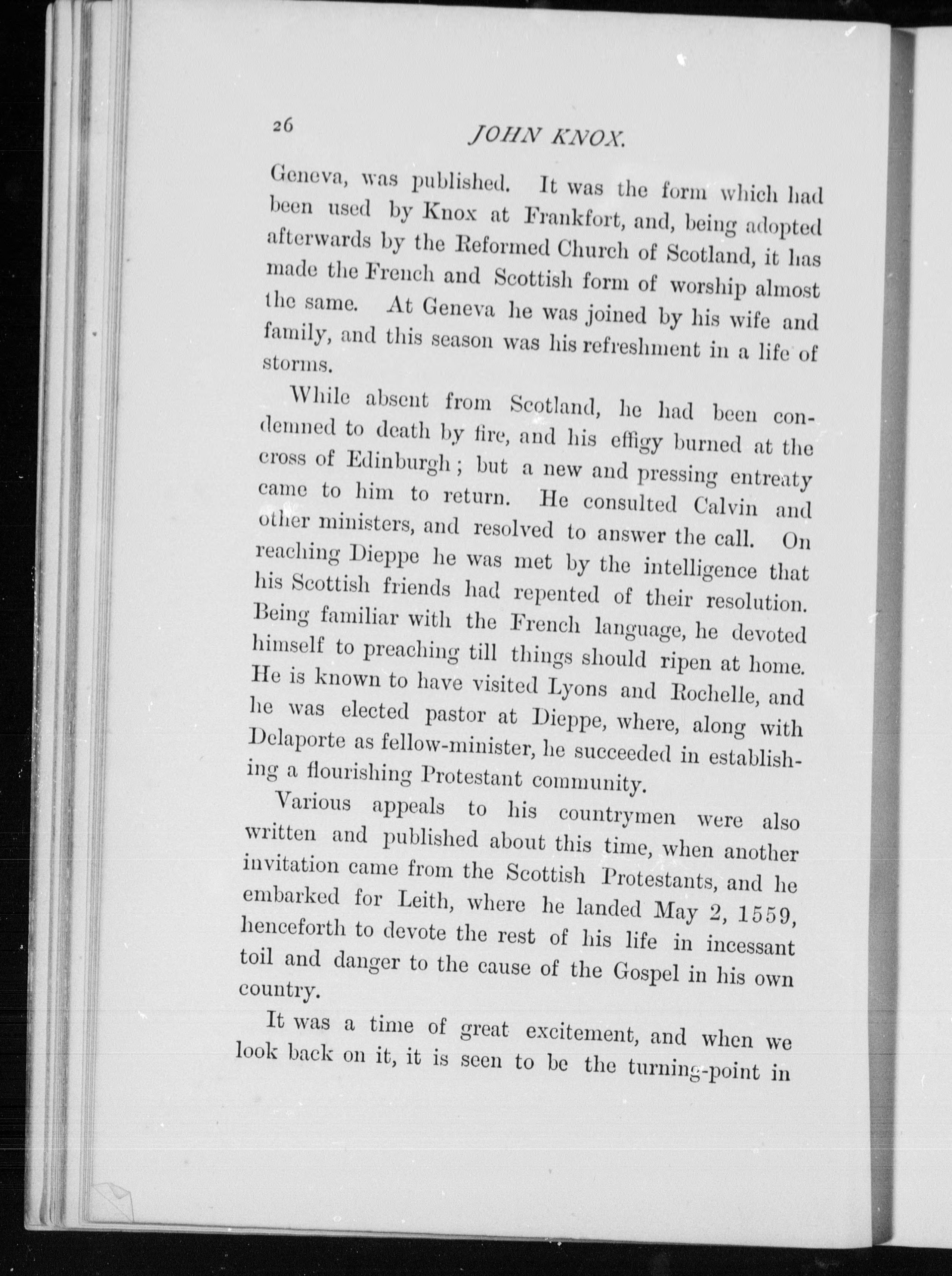 26 JOHN KNOX.

Geneva, was published. It was the form which had been used by Knox at Frankfort, and, being adopted afterwards by the Reformed Church of Scotland, it has made the French and Scottish form of worship almost the same. At Geneva he was joined by his wife and family, and this season was his refreshment in a life of storms.

While absent from Scotland, he had been condemned to death by fire, and his effigy burned at the cross of Edinburgh; but a new and pressing entreaty came to him to return. He consulted Calvin and other ministers, and resolved to answer the call. On reaching Dieppe he was met by the intelligence that his Scottish friends had repented of their resolution. Being familiar with the French language, he devoted himself to preaching till things should ripen at home. He is known to have visited Lyons and Rochelle, and he was elected pastor at Dieppe, where, along with Delaporte as fellow-minister, he succeeded in establishing a flourishing Protestant community.

Various appeals to his countrymen were also written and published about this time, when another invitation came from the Scottish Protestants, and he embarked for Leith, where he landed May 2, 1559, henceforth to devote the rest of his life in incessant toil and danger to the cause of the Gospel in his own country.

It was a time of great excitement, and when we look back on it, it is seen to be the turning-point in